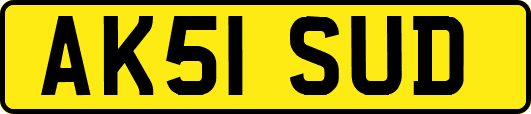 AK51 SUD